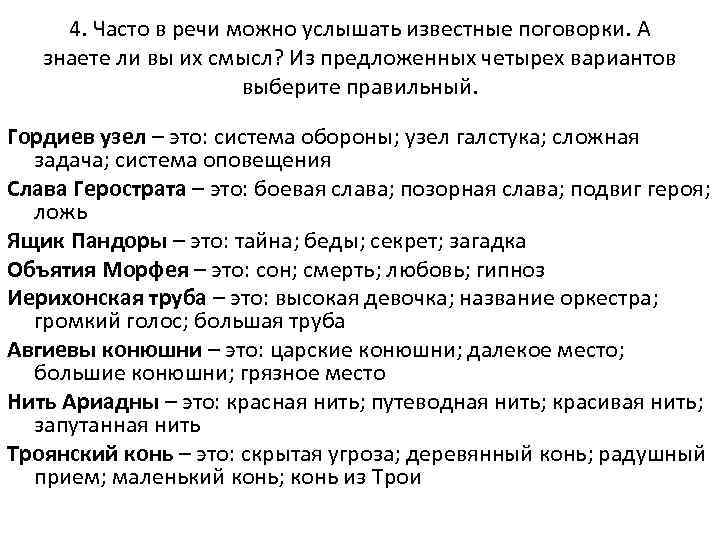 4. Часто в речи можно услышать известные поговорки. А знаете ли вы их смысл? Из предложенных четырех вариантов выберите правильный.

Гордиев узел – это: система обороны; узел галстука; сложная задача; система оповещения

Слава Герострата – это: боевая слава; позорная слава; подвиг героя; ложь

Ящик Пандоры – это: тайна; беды; секрет; загадка

Объятия Морфея – это: сон; смерть; любовь; гипноз

Иерихонская труба – это: высокая девочка; название оркестра; громкий голос; большая труба

Авгиевы конюшни – это: царские конюшни; далекое место; большие конюшни; грязное место

Нить Ариадны – это: красная нить; путеводная нить; красивая нить; запутанная нить

Троянский конь – это: скрытая угроза; деревянный конь; радушный прием; маленький конь; конь из Трои